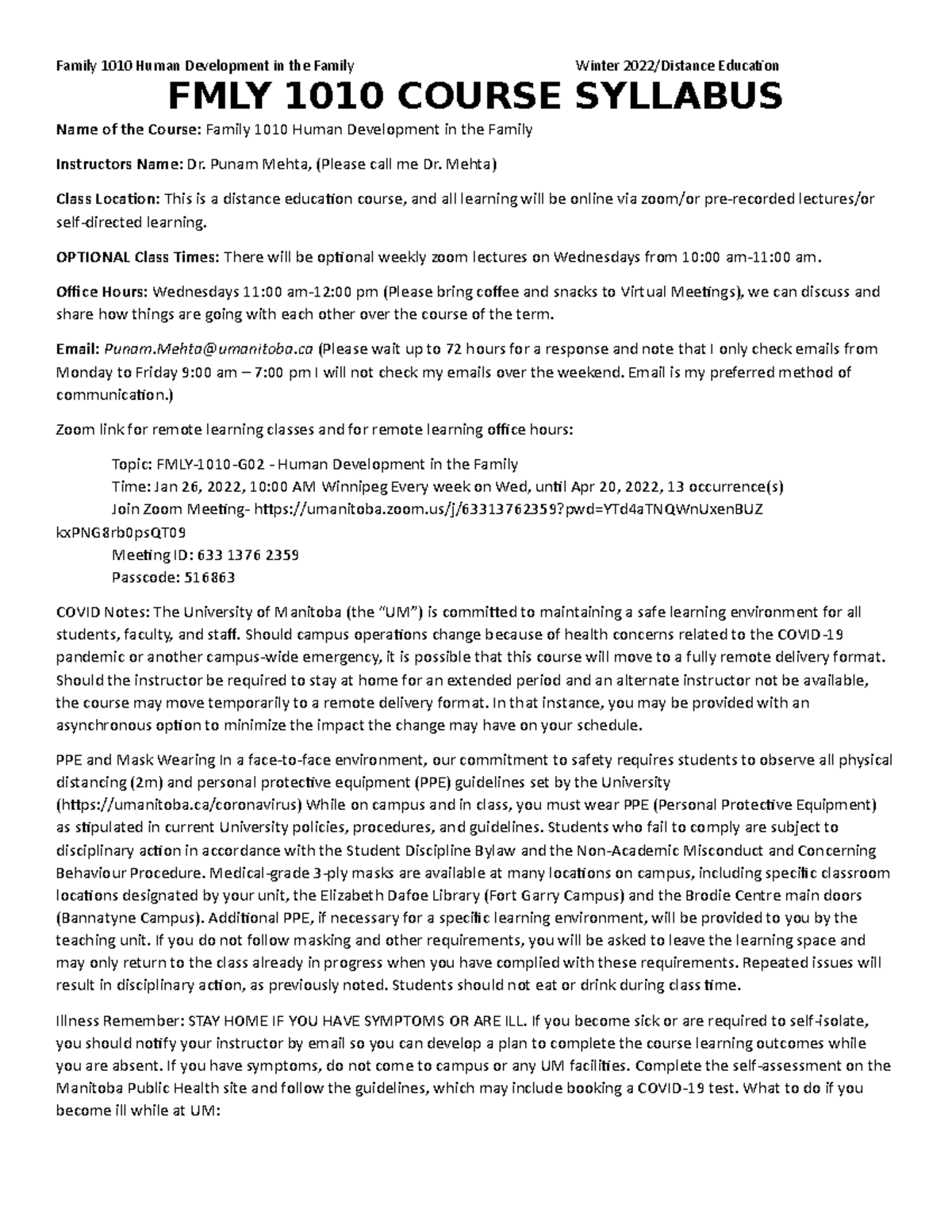 Family 1010 Human Development in the Family Winter 2022/Distance Education

FMLY 1010 COURSE SYLLABUS

Name of the Course: Family 1010 Human Development in the Family

Instructors Name: Dr. Punam Mehta, (Please call me Dr. Mehta)

Class Location: This is a distance education course, and all learning will be online via zoom/or pre-recorded lectures/or self-directed learning.

OPTIONAL Class Times: There will be optional weekly zoom lectures on Wednesdays from 10:00 am-11:00 am.

Office Hours: Wednesdays 11:00 am-12:00 pm (Please bring coffee and snacks to Virtual Meetings), we can discuss and share how things are going with each other over the course of the term.

Email: Punam.Mehta@umanitoba.ca (Please wait up to 72 hours for a response and note that I only check emails from Monday to Friday 9:00 am – 7:00 pm I will not check my emails over the weekend. Email is my preferred method of communication.)

Zoom link for remote learning classes and for remote learning office hours:

Topic: FMLY-1010-G02 - Human Development in the Family
Time: Jan 26, 2022, 10:00 AM Winnipeg Every week on Wed, until Apr 20, 2022, 13 occurrence(s)
Join Zoom Meeting- https://umanitoba.zoom.us/j/63313762359?pwd=YTd4aTNQWnUxenBUZ kxPNG8rb0psQT09
Meeting ID: 633 1376 2359
Passcode: 516863

COVID Notes: The University of Manitoba (the "UM") is committed to maintaining a safe learning environment for all students, faculty, and staff. Should campus operations change because of health concerns related to the COVID-19 pandemic or another campus-wide emergency, it is possible that this course will move to a fully remote delivery format. Should the instructor be required to stay at home for an extended period and an alternate instructor not be available, the course may move temporarily to a remote delivery format. In that instance, you may be provided with an asynchronous option to minimize the impact the change may have on your schedule.

PPE and Mask Wearing In a face-to-face environment, our commitment to safety requires students to observe all physical distancing (2m) and personal protective equipment (PPE) guidelines set by the University (https://umanitoba.ca/coronavirus) While on campus and in class, you must wear PPE (Personal Protective Equipment) as stipulated in current University policies, procedures, and guidelines. Students who fail to comply are subject to disciplinary action in accordance with the Student Discipline Bylaw and the Non-Academic Misconduct and Concerning Behaviour Procedure. Medical-grade 3-ply masks are available at many locations on campus, including specific classroom locations designated by your unit, the Elizabeth Dafoe Library (Fort Garry Campus) and the Brodie Centre main doors (Bannatyne Campus). Additional PPE, if necessary for a specific learning environment, will be provided to you by the teaching unit. If you do not follow masking and other requirements, you will be asked to leave the learning space and may only return to the class already in progress when you have complied with these requirements. Repeated issues will result in disciplinary action, as previously noted. Students should not eat or drink during class time.

Illness Remember: STAY HOME IF YOU HAVE SYMPTOMS OR ARE ILL. If you become sick or are required to self-isolate, you should notify your instructor by email so you can develop a plan to complete the course learning outcomes while you are absent. If you have symptoms, do not come to campus or any UM facilities. Complete the self-assessment on the Manitoba Public Health site and follow the guidelines, which may include booking a COVID-19 test. What to do if you become ill while at UM: